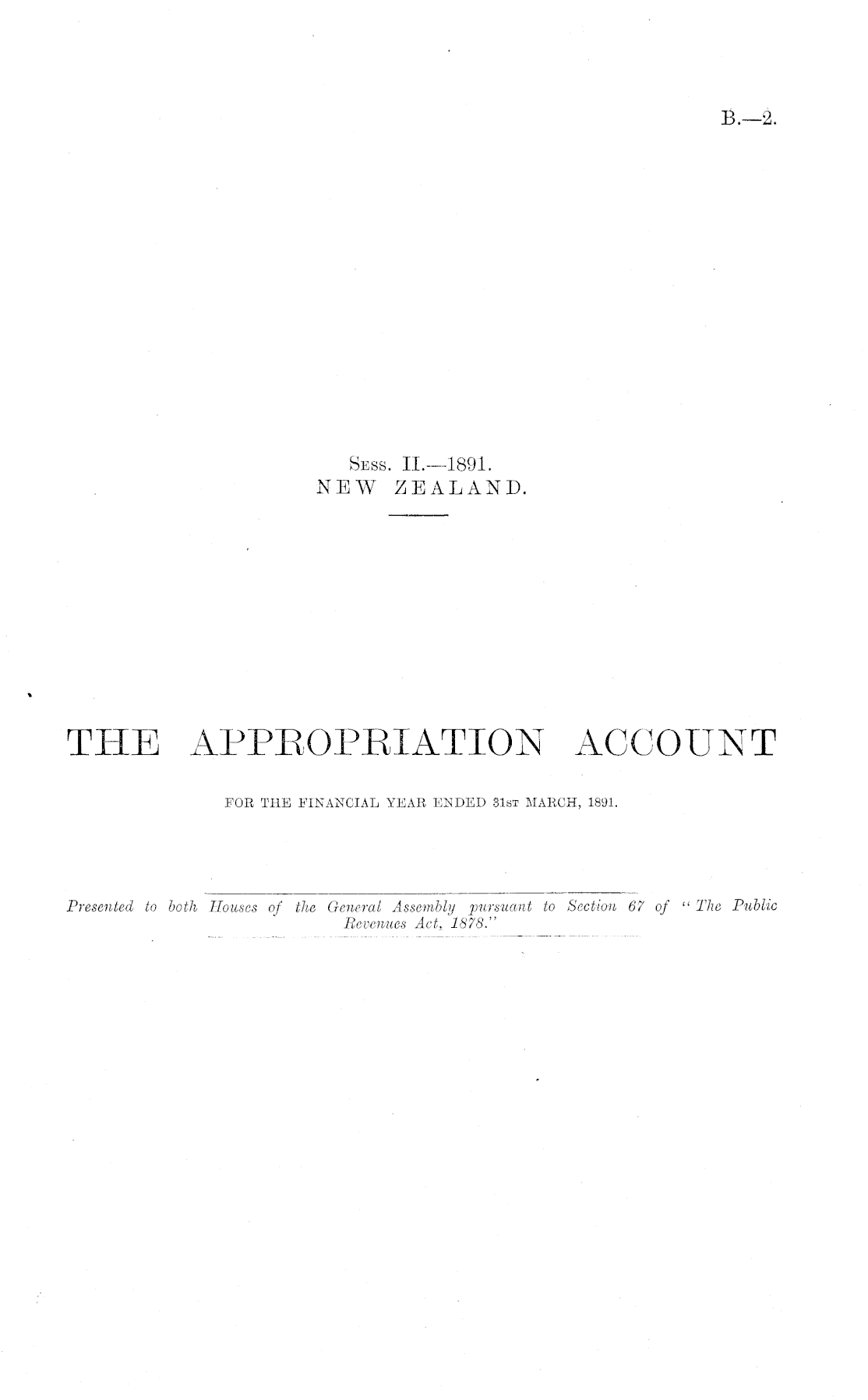 B.—2.

Sess. II.—1891.
NEW ZEALAND.

THE APPROPRIATION ACCOUNT

FOR THE FINANCIAL YEAR ENDED 31st MARCH, 1891.

Presented to both Houses of the General Assembly pursuant to Section 67 of "The Public Revenues Act, 1878."